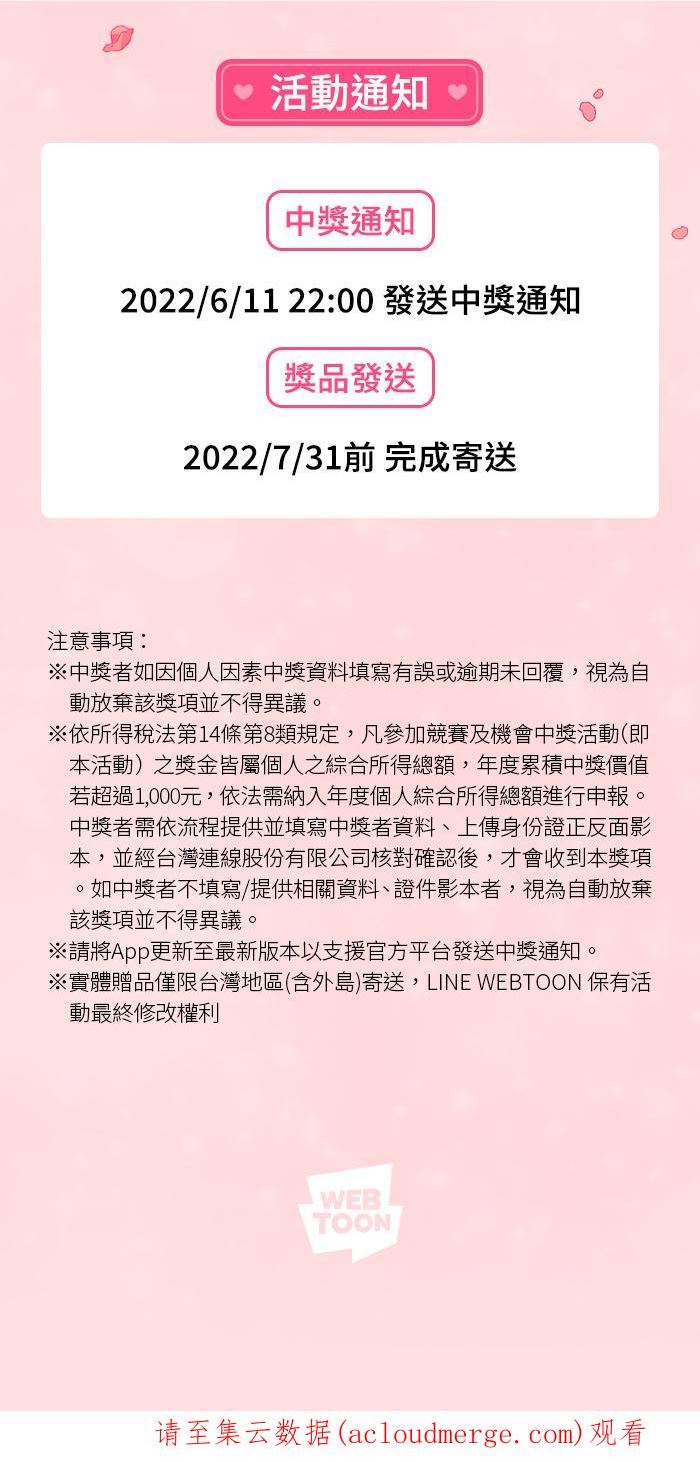 活動通知

中獎通知

2022/6/11 22:00 發送中獎通知

獎品發送

2022/7/31前 完成寄送

注意事項：

※中獎者如因個人因素中獎資料填寫有誤或逾期未回覆，視為自動放棄該獎項並不得異議。

※依所得稅法第14條第8類規定，凡參加競賽及機會中獎活動(即本活動）之獎金皆屬個人之綜合所得總額，年度累積中獎價值若超過1,000元，依法需納入年度個人綜合所得總額進行申報。中獎者需依流程提供並填寫中獎者資料、上傳身份證正反面影本，並經台灣連線股份有限公司核對確認後，才會收到本獎項。如中獎者不填寫/提供相關資料、證件影本者，視為自動放棄該獎項並不得異議。

※請將App更新至最新版本以支援官方平台發送中獎通知。

※實體贈品僅限台灣地區(含外島)寄送，LINE WEBTOON 保有活動最終修改權利

WEB TOON

请至集云数据(acloudmerge.com)观看